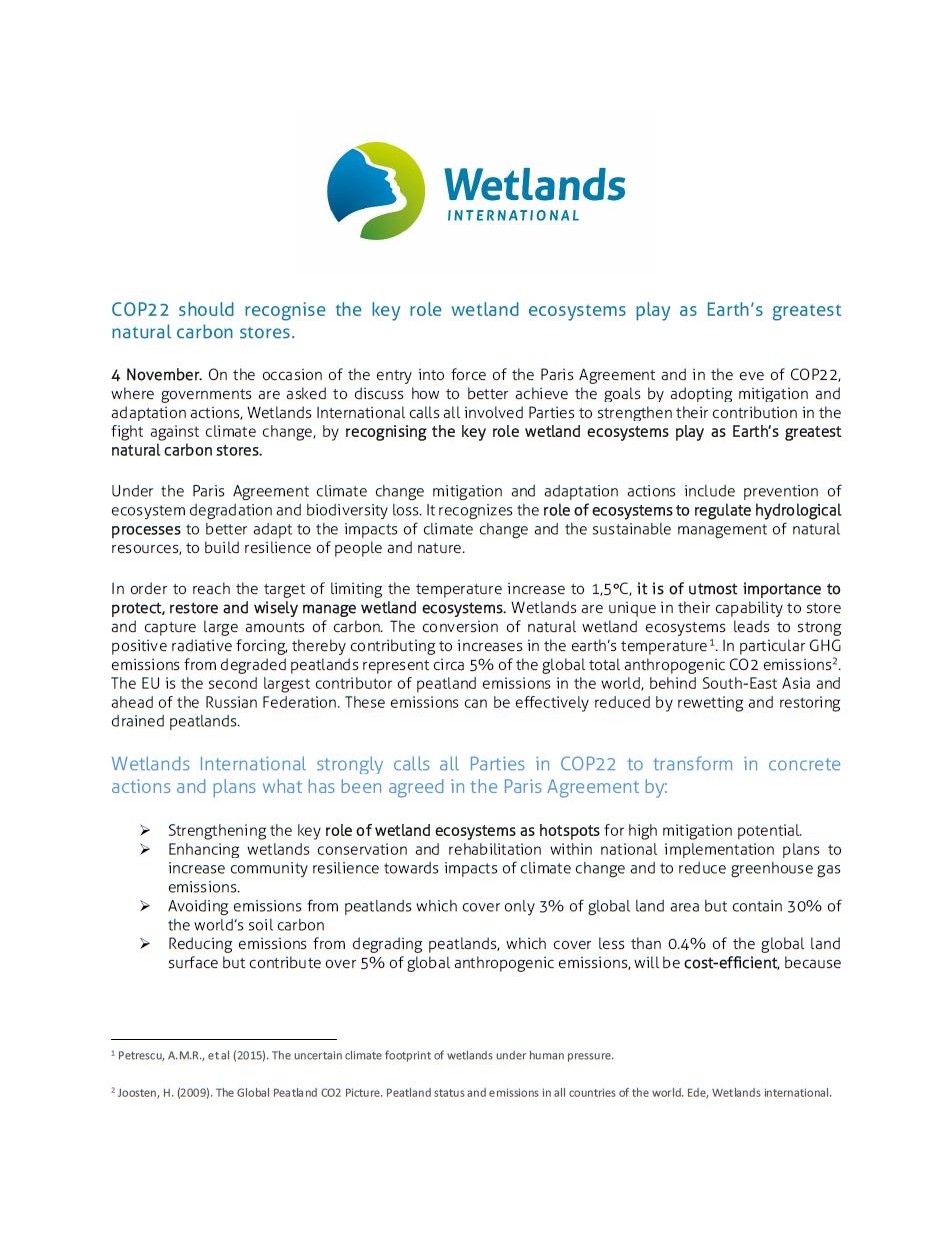 Wetlands
INTERNATIONAL

COP22 should recognise the key role wetland ecosystems play as Earth's greatest natural carbon stores.

4 November. On the occasion of the entry into force of the Paris Agreement and in the eve of COP22, where governments are asked to discuss how to better achieve the goals by adopting mitigation and adaptation actions, Wetlands International calls all involved Parties to strengthen their contribution in the fight against climate change, by recognising the key role wetland ecosystems play as Earth's greatest natural carbon stores.

Under the Paris Agreement climate change mitigation and adaptation actions include prevention of ecosystem degradation and biodiversity loss. It recognizes the role of ecosystems to regulate hydrological processes to better adapt to the impacts of climate change and the sustainable management of natural resources, to build resilience of people and nature.

In order to reach the target of limiting the temperature increase to 1,5ºC, it is of utmost importance to protect, restore and wisely manage wetland ecosystems. Wetlands are unique in their capability to store and capture large amounts of carbon. The conversion of natural wetland ecosystems leads to strong positive radiative forcing, thereby contributing to increases in the earth's temperature$^1$. In particular GHG emissions from degraded peatlands represent circa 5% of the global total anthropogenic CO2 emissions$^2$. The EU is the second largest contributor of peatland emissions in the world, behind South-East Asia and ahead of the Russian Federation. These emissions can be effectively reduced by rewetting and restoring drained peatlands.

Wetlands International strongly calls all Parties in COP22 to transform in concrete actions and plans what has been agreed in the Paris Agreement by:

➢ Strengthening the key role of wetland ecosystems as hotspots for high mitigation potential.
➢ Enhancing wetlands conservation and rehabilitation within national implementation plans to increase community resilience towards impacts of climate change and to reduce greenhouse gas emissions.
➢ Avoiding emissions from peatlands which cover only 3% of global land area but contain 30% of the world's soil carbon
➢ Reducing emissions from degrading peatlands, which cover less than 0.4% of the global land surface but contribute over 5% of global anthropogenic emissions, will be cost-efficient, because

$^1$ Petrescu, A.M.R., et al (2015). The uncertain climate footprint of wetlands under human pressure.

$^2$ Joosten, H. (2009). The Global Peatland CO2 Picture. Peatland status and emissions in all countries of the world. Ede, Wetlands international.